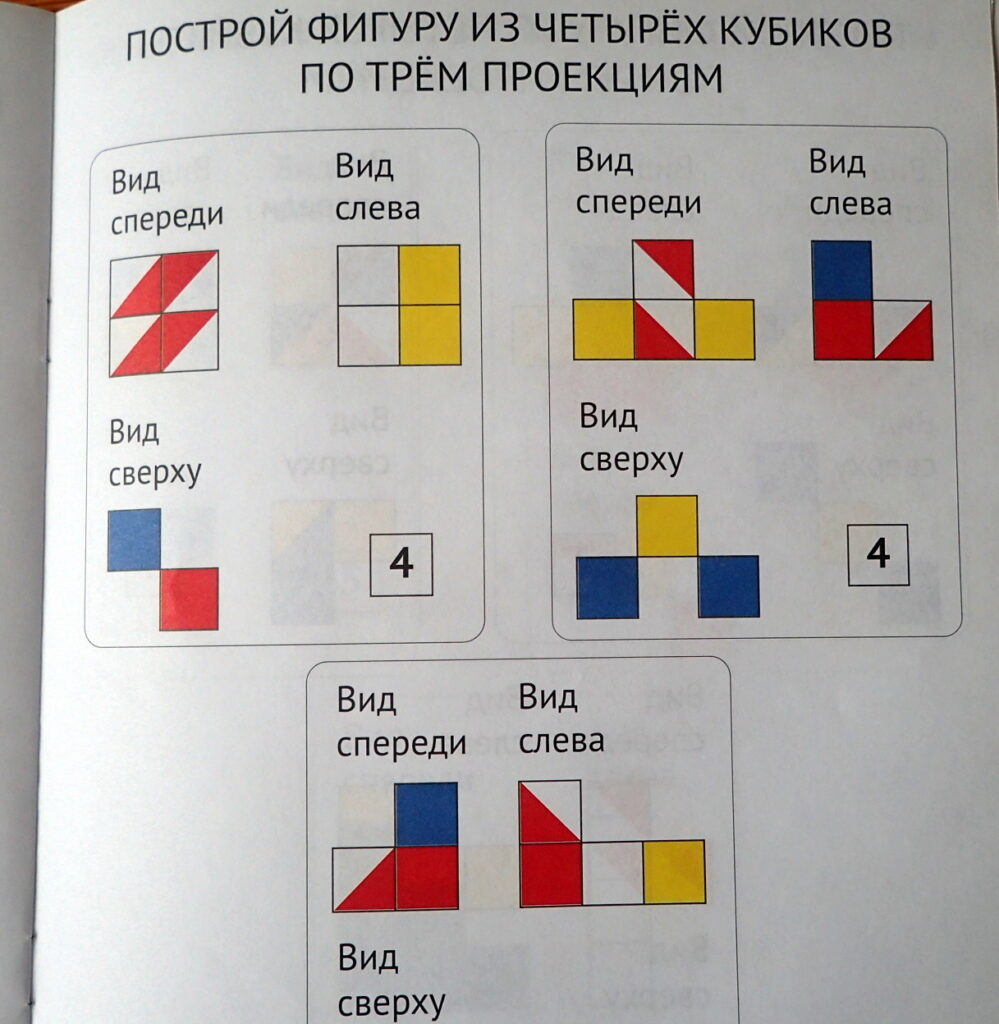 ПОСТРОЙ ФИГУРУ ИЗ ЧЕТЫРЁХ КУБИКОВ ПО ТРЁМ ПРОЕКЦИЯМ

Вид спереди

Вид слева

Вид сверху

4

Вид спереди

Вид слева

Вид сверху

4

Вид спереди

Вид слева

Вид сверху